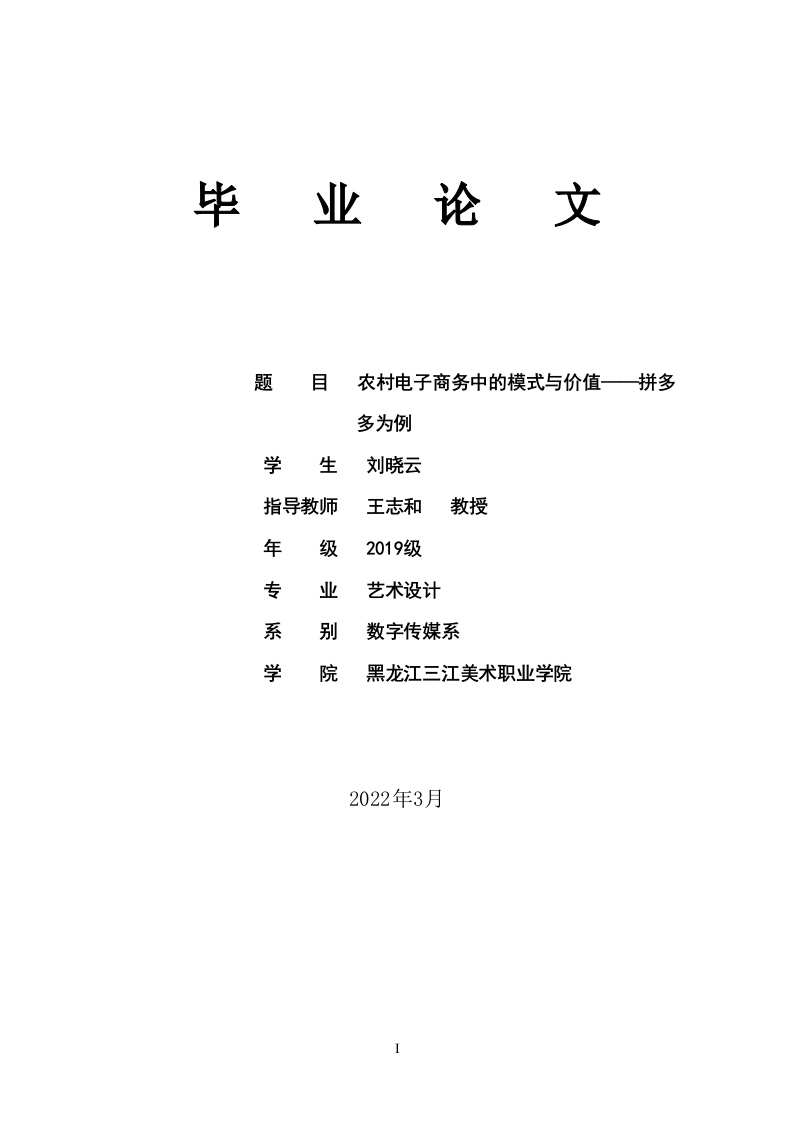 毕 业 论 文

题 目 农村电子商务中的模式与价值——拼多多为例

学 生 刘晓云

指导教师 王志和 教授

年 级 2019级

专 业 艺术设计

系 别 数字传媒系

学 院 黑龙江三江美术职业学院

2022年3月

I